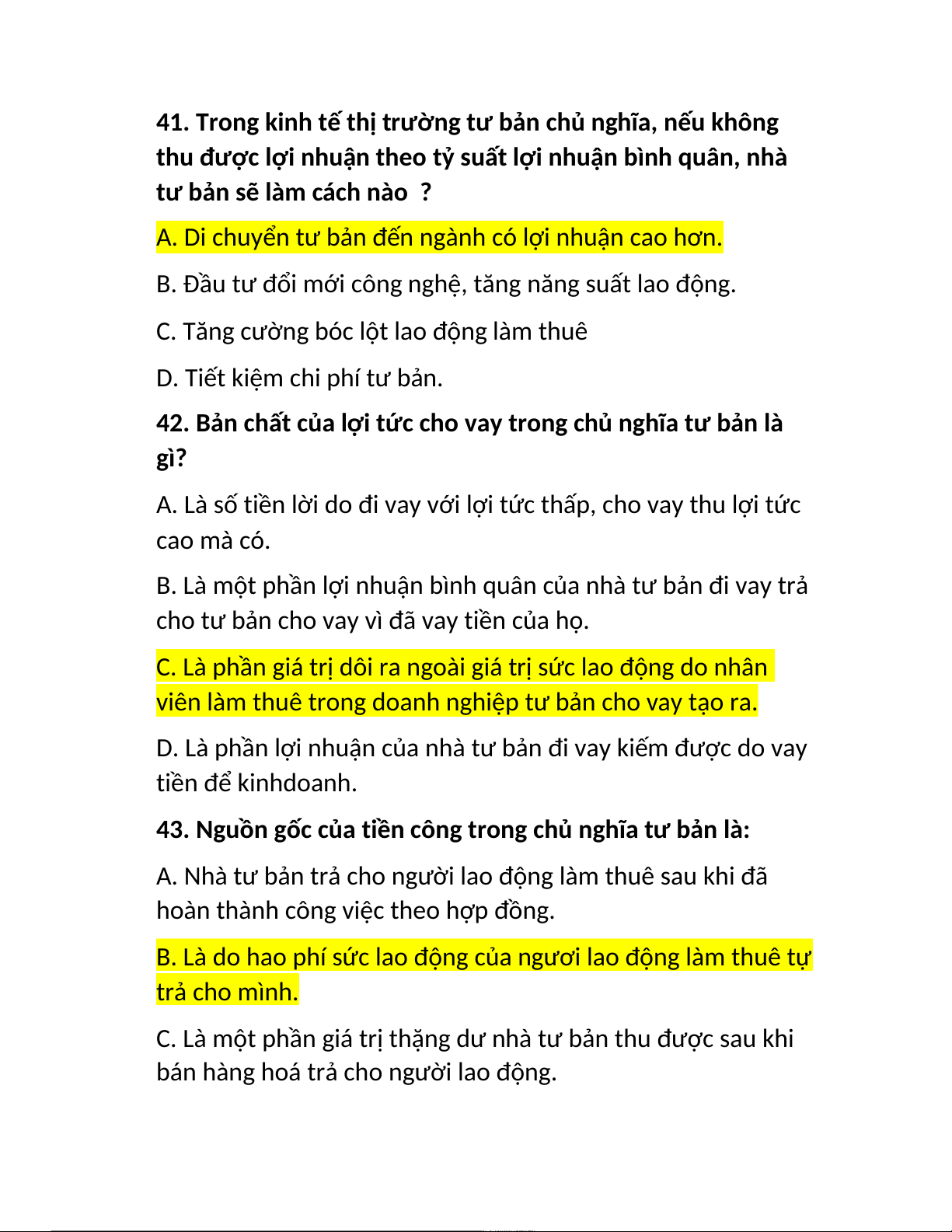 41. Trong kinh tế thị trường tư bản chủ nghĩa, nếu không thu được lợi nhuận theo tỷ suất lợi nhuận bình quân, nhà tư bản sẽ làm cách nào  ?

A. Di chuyển tư bản đến ngành có lợi nhuận cao hơn.

B. Đầu tư đổi mới công nghệ, tăng năng suất lao động.

C. Tăng cường bóc lột lao động làm thuê

D. Tiết kiệm chi phí tư bản.

42. Bản chất của lợi tức cho vay trong chủ nghĩa tư bản là gì?

A. Là số tiền lời do đi vay với lợi tức thấp, cho vay thu lợi tức cao mà có.

B. Là một phần lợi nhuận bình quân của nhà tư bản đi vay trả cho tư bản cho vay vì đã vay tiền của họ.

C. Là phần giá trị dôi ra ngoài giá trị sức lao động do nhân viên làm thuê trong doanh nghiệp tư bản cho vay tạo ra.

D. Là phần lợi nhuận của nhà tư bản đi vay kiếm được do vay tiền để kinhdoanh.

43. Nguồn gốc của tiền công trong chủ nghĩa tư bản là:

A. Nhà tư bản trả cho người lao động làm thuê sau khi đã hoàn thành công việc theo hợp đồng.

B. Là do hao phí sức lao động của ngươi lao động làm thuê tự trả cho mình.

C. Là một phần giá trị thặng dư nhà tư bản thu được sau khi bán hàng hoá trả cho người lao động.